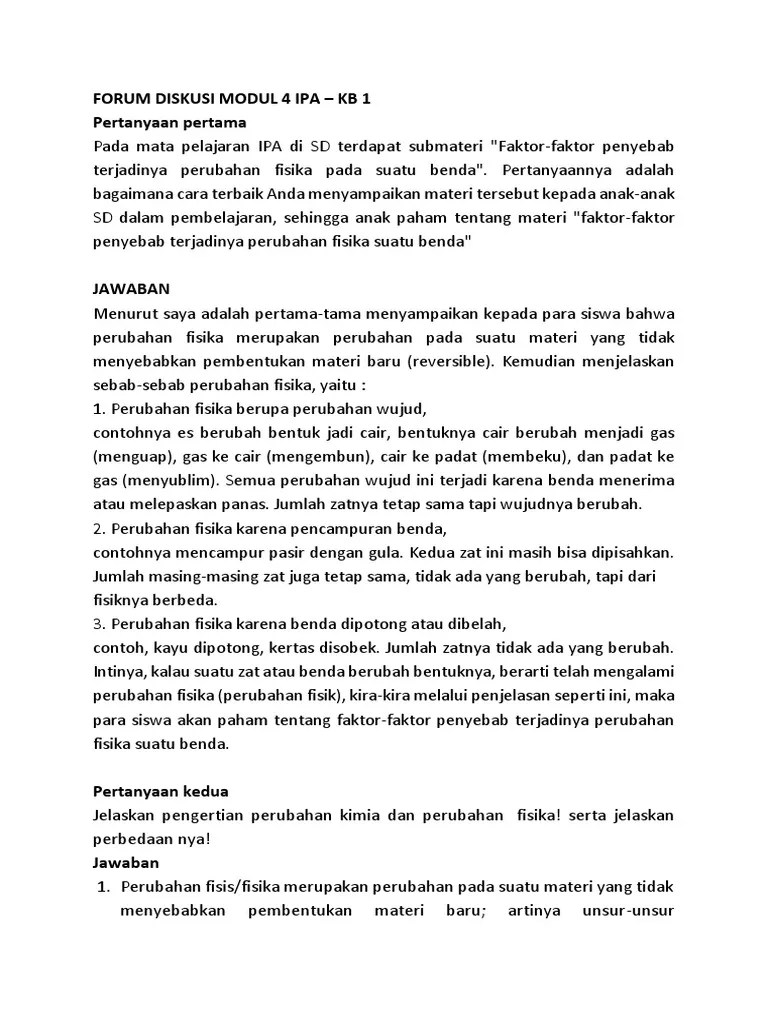 FORUM DISKUSI MODUL 4 IPA – KB 1
Pertanyaan pertama
Pada mata pelajaran IPA di SD terdapat submateri "Faktor-faktor penyebab terjadinya perubahan fisika pada suatu benda". Pertanyaannya adalah bagaimana cara terbaik Anda menyampaikan materi tersebut kepada anak-anak SD dalam pembelajaran, sehingga anak paham tentang materi "faktor-faktor penyebab terjadinya perubahan fisika suatu benda"

JAWABAN
Menurut saya adalah pertama-tama menyampaikan kepada para siswa bahwa perubahan fisika merupakan perubahan pada suatu materi yang tidak menyebabkan pembentukan materi baru (reversible). Kemudian menjelaskan sebab-sebab perubahan fisika, yaitu :
1. Perubahan fisika berupa perubahan wujud,
contohnya es berubah bentuk jadi cair, bentuknya cair berubah menjadi gas (menguap), gas ke cair (mengembun), cair ke padat (membeku), dan padat ke gas (menyublim). Semua perubahan wujud ini terjadi karena benda menerima atau melepaskan panas. Jumlah zatnya tetap sama tapi wujudnya berubah.
2. Perubahan fisika karena pencampuran benda,
contohnya mencampur pasir dengan gula. Kedua zat ini masih bisa dipisahkan. Jumlah masing-masing zat juga tetap sama, tidak ada yang berubah, tapi dari fisiknya berbeda.
3. Perubahan fisika karena benda dipotong atau dibelah,
contoh, kayu dipotong, kertas disobek. Jumlah zatnya tidak ada yang berubah. Intinya, kalau suatu zat atau benda berubah bentuknya, berarti telah mengalami perubahan fisika (perubahan fisik), kira-kira melalui penjelasan seperti ini, maka para siswa akan paham tentang faktor-faktor penyebab terjadinya perubahan fisika suatu benda.

Pertanyaan kedua
Jelaskan pengertian perubahan kimia dan perubahan fisika! serta jelaskan perbedaan nya!
Jawaban
1. Perubahan fisis/fisika merupakan perubahan pada suatu materi yang tidak menyebabkan pembentukan materi baru; artinya unsur-unsur